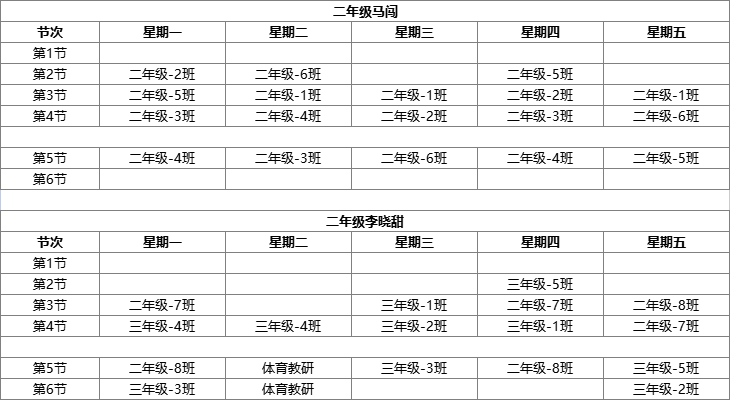 二年级马闯

| 节次 | 星期一 | 星期二 | 星期三 | 星期四 | 星期五 |
|---|---|---|---|---|---|
| 第1节 | | | | | |
| 第2节 | 二年级-2班 | 二年级-6班 | | 二年级-5班 | |
| 第3节 | 二年级-5班 | 二年级-1班 | 二年级-1班 | 二年级-2班 | 二年级-1班 |
| 第4节 | 二年级-3班 | 二年级-4班 | 二年级-2班 | 二年级-3班 | 二年级-6班 |
| | | | | | |
| 第5节 | 二年级-4班 | 二年级-3班 | 二年级-6班 | 二年级-4班 | 二年级-5班 |
| 第6节 | | | | | |

二年级李晓甜

| 节次 | 星期一 | 星期二 | 星期三 | 星期四 | 星期五 |
|---|---|---|---|---|---|
| 第1节 | | | | | |
| 第2节 | | | | 三年级-5班 | |
| 第3节 | 二年级-7班 | | 三年级-1班 | 二年级-7班 | 二年级-8班 |
| 第4节 | 三年级-4班 | 三年级-4班 | 三年级-2班 | 三年级-1班 | 二年级-7班 |
| | | | | | |
| 第5节 | 二年级-8班 | 体育教研 | 三年级-3班 | 二年级-8班 | 三年级-5班 |
| 第6节 | 三年级-3班 | 体育教研 | | | 三年级-2班 |